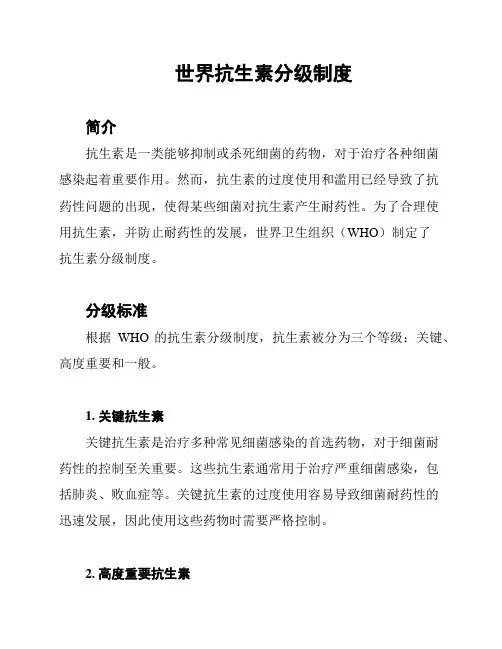 世界抗生素分级制度

简介

抗生素是一类能够抑制或杀死细菌的药物，对于治疗各种细菌感染起着重要作用。然而，抗生素的过度使用和滥用已经导致了抗药性问题的出现，使得某些细菌对抗生素产生耐药性。为了合理使用抗生素，并防止耐药性的发展，世界卫生组织（WHO）制定了抗生素分级制度。

分级标准

根据 WHO 的抗生素分级制度，抗生素被分为三个等级：关键、高度重要和一般。

1. 关键抗生素

关键抗生素是治疗多种常见细菌感染的首选药物，对于细菌耐药性的控制至关重要。这些抗生素通常用于治疗严重细菌感染，包括肺炎、败血症等。关键抗生素的过度使用容易导致细菌耐药性的迅速发展，因此使用这些药物时需要严格控制。

2. 高度重要抗生素